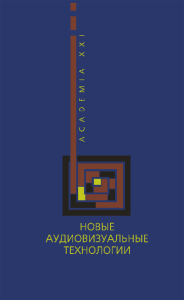 ACADEMIA XXI

НОВЫЕ
АУДИОВИЗУАЛЬНЫЕ
ТЕХНОЛОГИИ